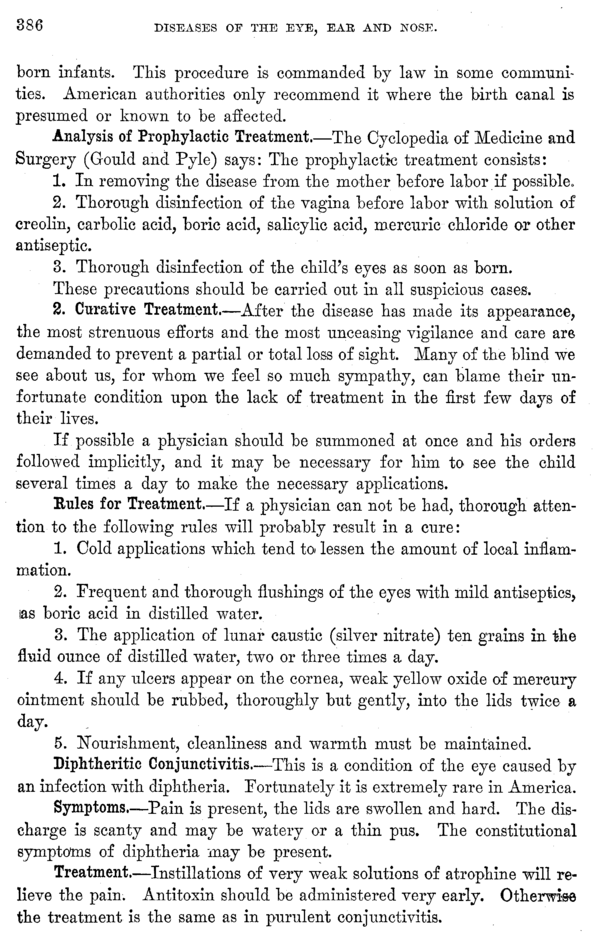 386 DISEASES OF THE EYE, EAR AND NOSE.

born infants. This procedure is commanded by law in some communities. American authorities only recommend it where the birth canal is presumed or known to be affected.

Analysis of Prophylactic Treatment.—The Cyclopedia of Medicine and Surgery (Gould and Pyle) says: The prophylactic treatment consists:

1. In removing the disease from the mother before labor if possible.

2. Thorough disinfection of the vagina before labor with solution of creolin, carbolic acid, boric acid, salicylic acid, mercuric chloride or other antiseptic.

3. Thorough disinfection of the child's eyes as soon as born.

These precautions should be carried out in all suspicious cases.

2. Curative Treatment.—After the disease has made its appearance, the most strenuous efforts and the most unceasing vigilance and care are demanded to prevent a partial or total loss of sight. Many of the blind we see about us, for whom we feel so much sympathy, can blame their unfortunate condition upon the lack of treatment in the first few days of their lives.

If possible a physician should be summoned at once and his orders followed implicitly, and it may be necessary for him to see the child several times a day to make the necessary applications.

Rules for Treatment.—If a physician can not be had, thorough attention to the following rules will probably result in a cure:

1. Cold applications which tend to lessen the amount of local inflammation.

2. Frequent and thorough flushings of the eyes with mild antiseptics, as boric acid in distilled water.

3. The application of lunar caustic (silver nitrate) ten grains in the fluid ounce of distilled water, two or three times a day.

4. If any ulcers appear on the cornea, weak yellow oxide of mercury ointment should be rubbed, thoroughly but gently, into the lids twice a day.

5. Nourishment, cleanliness and warmth must be maintained.

Diphtheritic Conjunctivitis.—This is a condition of the eye caused by an infection with diphtheria. Fortunately it is extremely rare in America.

Symptoms.—Pain is present, the lids are swollen and hard. The discharge is scanty and may be watery or a thin pus. The constitutional symptoms of diphtheria may be present.

Treatment.—Instillations of very weak solutions of atrophine will relieve the pain. Antitoxin should be administered very early. Otherwise the treatment is the same as in purulent conjunctivitis.